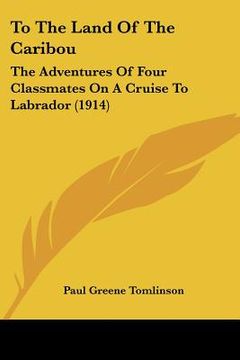 To The Land Of The Caribou

The Adventures Of Four Classmates On A Cruise To Labrador (1914)

Paul Greene Tomlinson